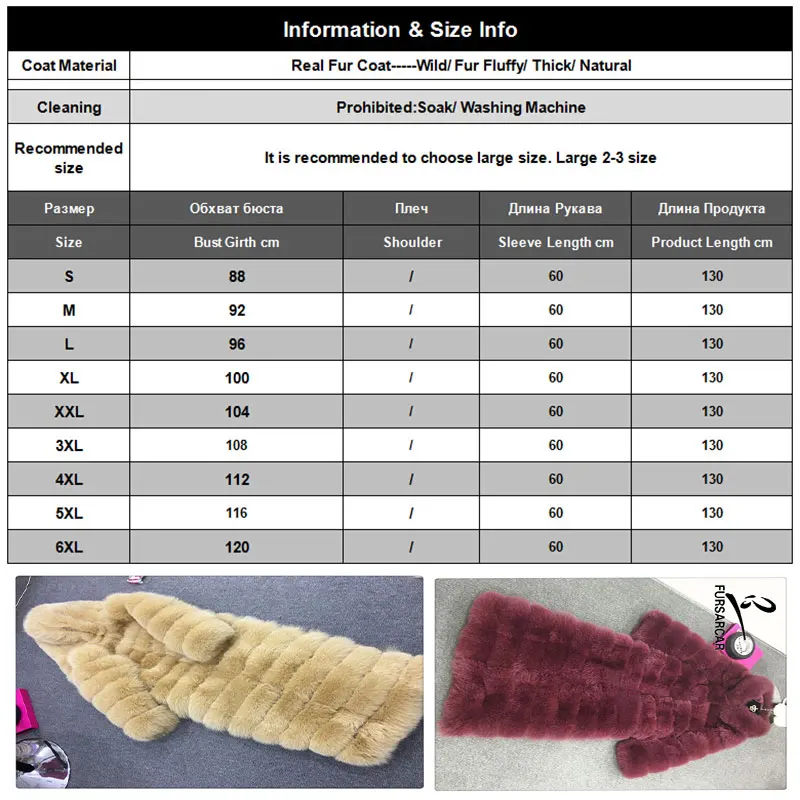 Information & Size Info

| Coat Material | Real Fur Coat-----Wild/ Fur Fluffy/ Thick/ Natural |
|---|---|
| Cleaning | Prohibited:Soak/ Washing Machine |
| Recommended size | It is recommended to choose large size. Large 2-3 size |

| Размер | Обхват бюста | Плеч | Длина Рукава | Длина Продукта |
|---|---|---|---|---|
| Size | Bust Girth cm | Shoulder | Sleeve Length cm | Product Length cm |
| S | 88 | / | 60 | 130 |
| M | 92 | / | 60 | 130 |
| L | 96 | / | 60 | 130 |
| XL | 100 | / | 60 | 130 |
| XXL | 104 | / | 60 | 130 |
| 3XL | 108 | / | 60 | 130 |
| 4XL | 112 | / | 60 | 130 |
| 5XL | 116 | / | 60 | 130 |
| 6XL | 120 | / | 60 | 130 |

FURSARCAR